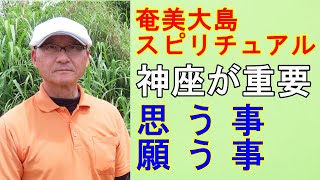 奄美大島
スピリチュアル
神座が重要
思う事
願う事